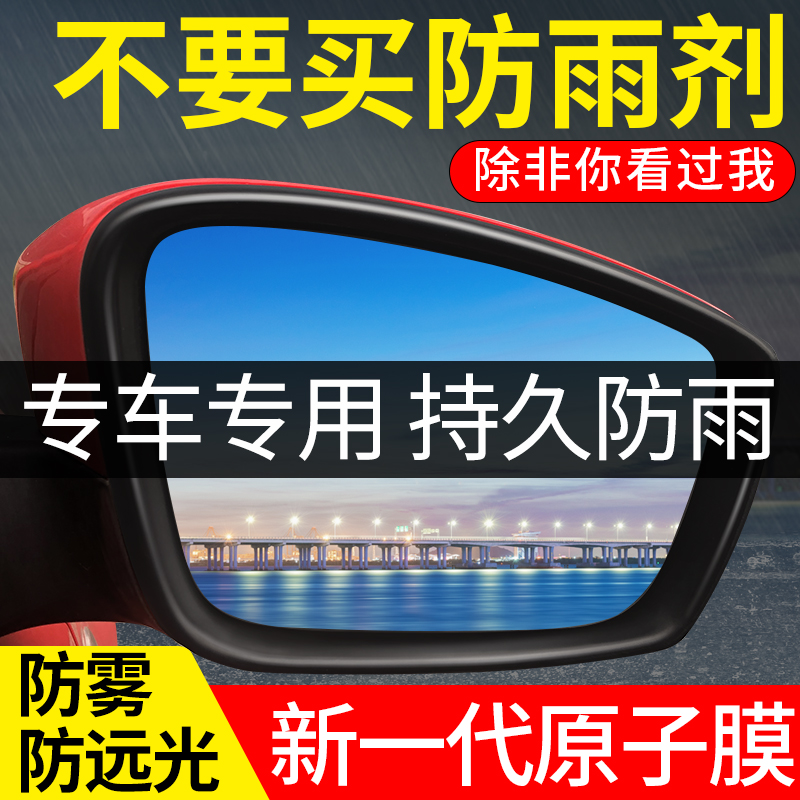 不要买防雨剂

除非你看过我

专车专用 持久防雨

防雾
防远光

新一代原子膜